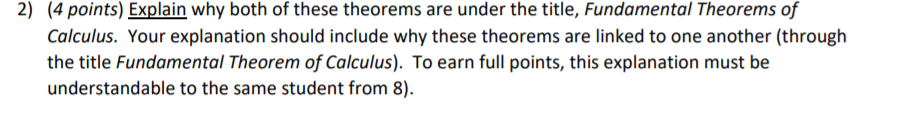 2) (4 points) Explain why both of these theorems are under the title, Fundamental Theorems of Calculus. Your explanation should include why these theorems are linked to one another (through the title Fundamental Theorem of Calculus). To earn full points, this explanation must be understandable to the same student from 8).